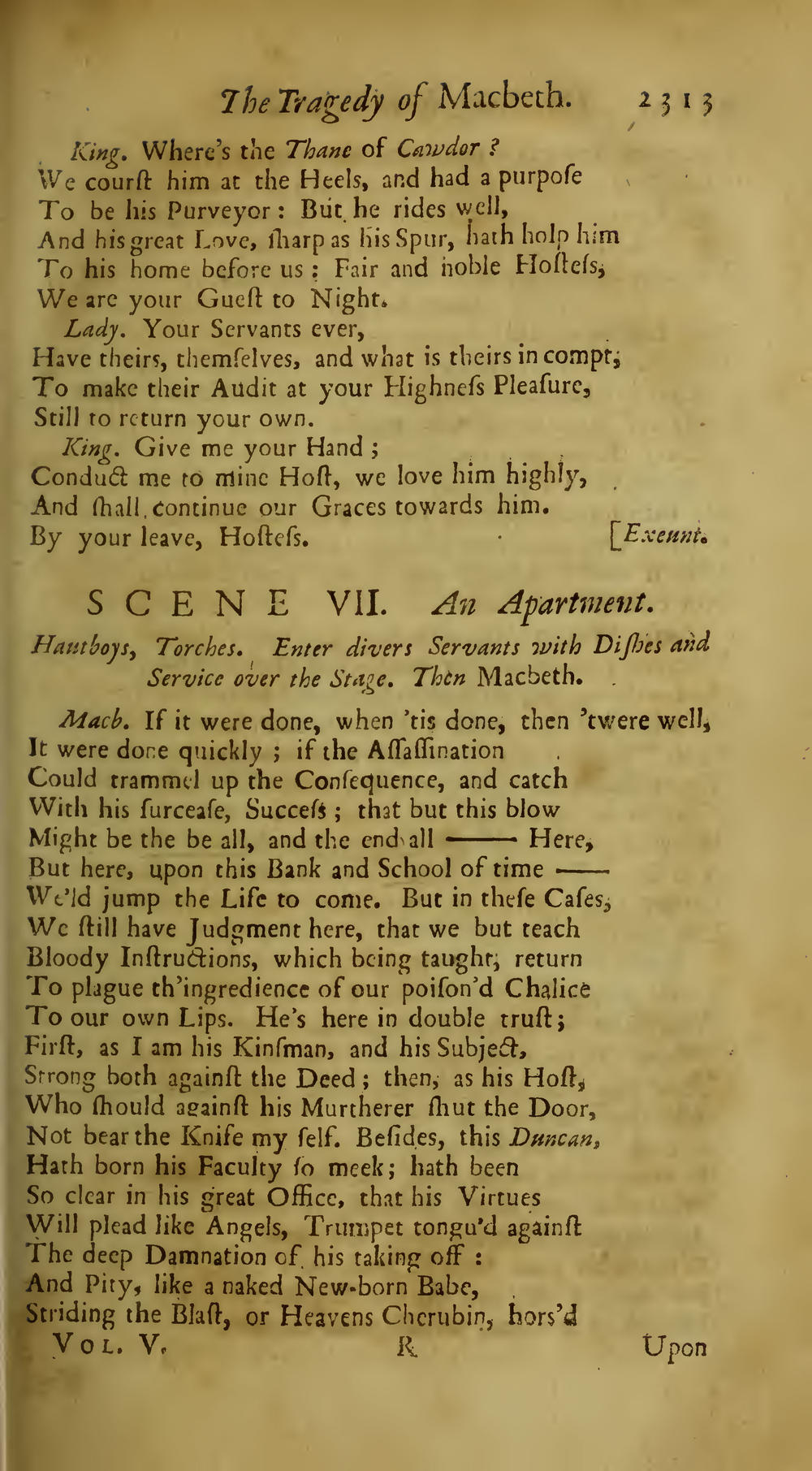 The Tragedy of Macbeth. 2313

King. Where's the Thane of Cawdor?
We courſt him at the Heels, and had a purpoſe
To be his Purveyor: But he rides well,
And his great Love, ſharp as his Spur, hath holp him
To his home before us: Fair and noble Hoſteſs,
We are your Gueſt to Night.

Lady. Your Servants ever,
Have theirs, themſelves, and what is theirs in compt,
To make their Audit at your Highneſs Pleaſure,
Still to return your own.

King. Give me your Hand;
Conduct me to mine Hoſt, we love him highly,
And ſhall continue our Graces towards him.
By your leave, Hoſteſs. [Exeunt.

SCENE VII. An Apartment.

Hautboys, Torches. Enter divers Servants with Diſhes and Service over the Stage. Then Macbeth.

Macb. If it were done, when 'tis done, then 'twere well,
It were done quickly; if the Aſſaſſination
Could trammel up the Conſequence, and catch
With his ſurceaſe, Succeſs; that but this blow
Might be the be all, and the end all —— Here,
But here, upon this Bank and School of time ——
We'ld jump the Life to come. But in theſe Caſes,
We ſtill have Judgment here, that we but teach
Bloody Inſtructions, which being taught, return
To plague th'ingredience of our poiſon'd Chalice
To our own Lips. He's here in double truſt;
Firſt, as I am his Kinſman, and his Subject,
Strong both againſt the Deed; then, as his Hoſt,
Who ſhould againſt his Murtherer ſhut the Door,
Not bear the Knife my ſelf. Beſides, this Duncan,
Hath born his Faculty ſo meek; hath been
So clear in his great Office, that his Virtues
Will plead like Angels, Trumpet tongu'd againſt
The deep Damnation of his taking off:
And Pity, like a naked New-born Babe,
Striding the Blaſt, or Heavens Cherubin, hors'd

Vol. V. R Upon